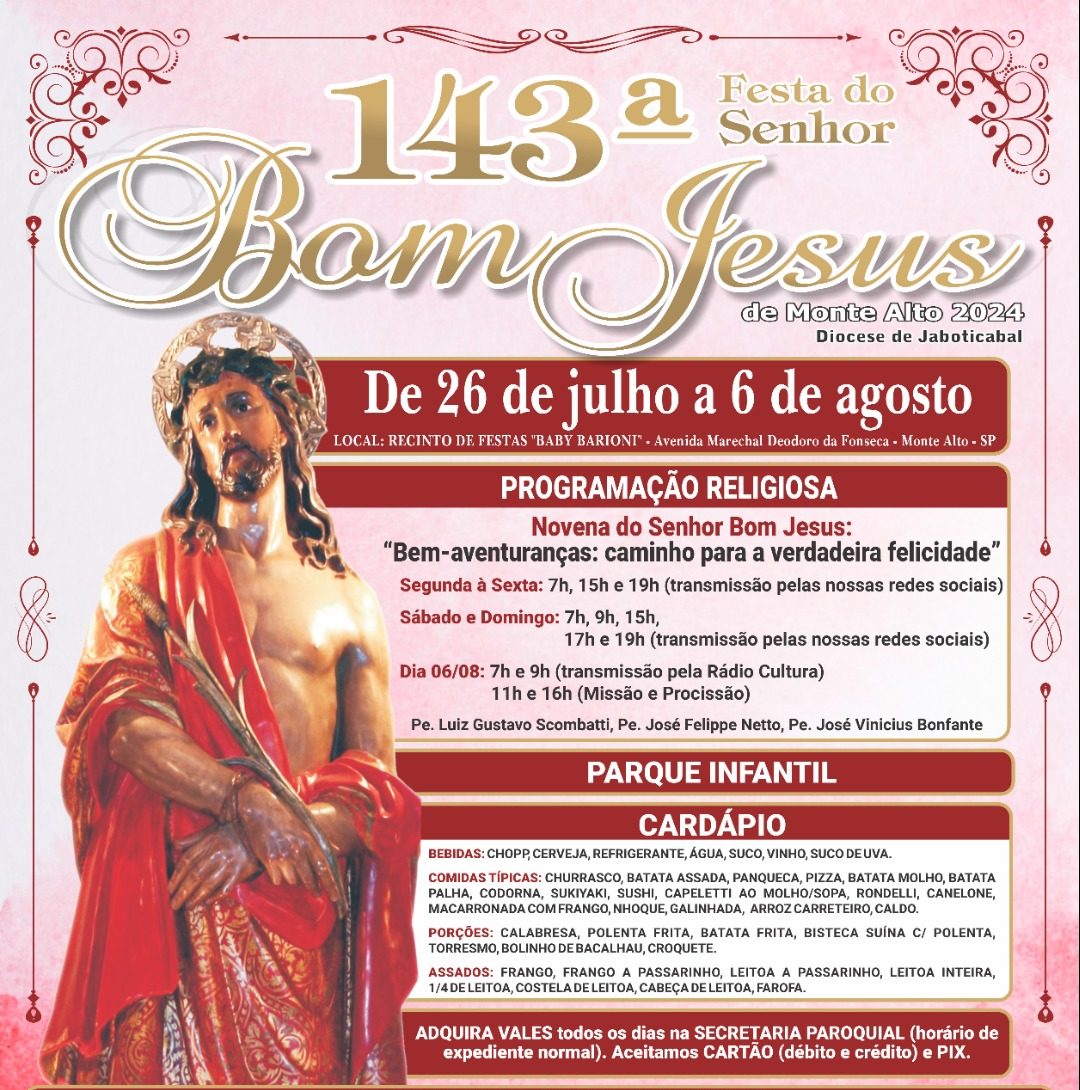 143ª Festa do Senhor
Bom Jesus
de Monte Alto 2024
Diocese de Jaboticabal

De 26 de julho a 6 de agosto
LOCAL: RECINTO DE FESTAS "BABY BARIONI" - Avenida Marechal Deodoro da Fonseca - Monte Alto - SP

PROGRAMAÇÃO RELIGIOSA

Novena do Senhor Bom Jesus:
"Bem-aventuranças: caminho para a verdadeira felicidade"

Segunda à Sexta: 7h, 15h e 19h (transmissão pelas nossas redes sociais)

Sábado e Domingo: 7h, 9h, 15h,
17h e 19h (transmissão pelas nossas redes sociais)

Dia 06/08: 7h e 9h (transmissão pela Rádio Cultura)
11h e 16h (Missão e Procissão)

Pe. Luiz Gustavo Scombatti, Pe. José Felippe Netto, Pe. José Vinicius Bonfante

PARQUE INFANTIL

CARDÁPIO

BEBIDAS: CHOPP, CERVEJA, REFRIGERANTE, ÁGUA, SUCO, VINHO, SUCO DE UVA.

COMIDAS TÍPICAS: CHURRASCO, BATATA ASSADA, PANQUECA, PIZZA, BATATA MOLHO, BATATA PALHA, CODORNA, SUKIYAKI, SUSHI, CAPELETTI AO MOLHO/SOPA, RONDELLI, CANELONE, MACARRONADA COM FRANGO, NHOQUE, GALINHADA, ARROZ CARRETEIRO, CALDO.

PORÇÕES: CALABRESA, POLENTA FRITA, BATATA FRITA, BISTECA SUÍNA C/ POLENTA, TORRESMO, BOLINHO DE BACALHAU, CROQUETE.

ASSADOS: FRANGO, FRANGO A PASSARINHO, LEITOA A PASSARINHO, LEITOA INTEIRA, 1/4 DE LEITOA, COSTELA DE LEITOA, CABEÇA DE LEITOA, FAROFA.

ADQUIRA VALES todos os dias na SECRETARIA PAROQUIAL (horário de expediente normal). Aceitamos CARTÃO (débito e crédito) e PIX.